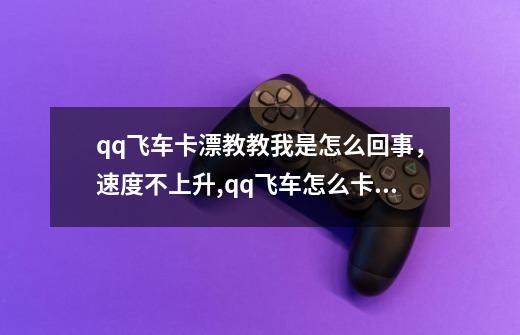 qq飞车卡漂教教我是怎么回事，速度不上升,qq飞车怎么卡...